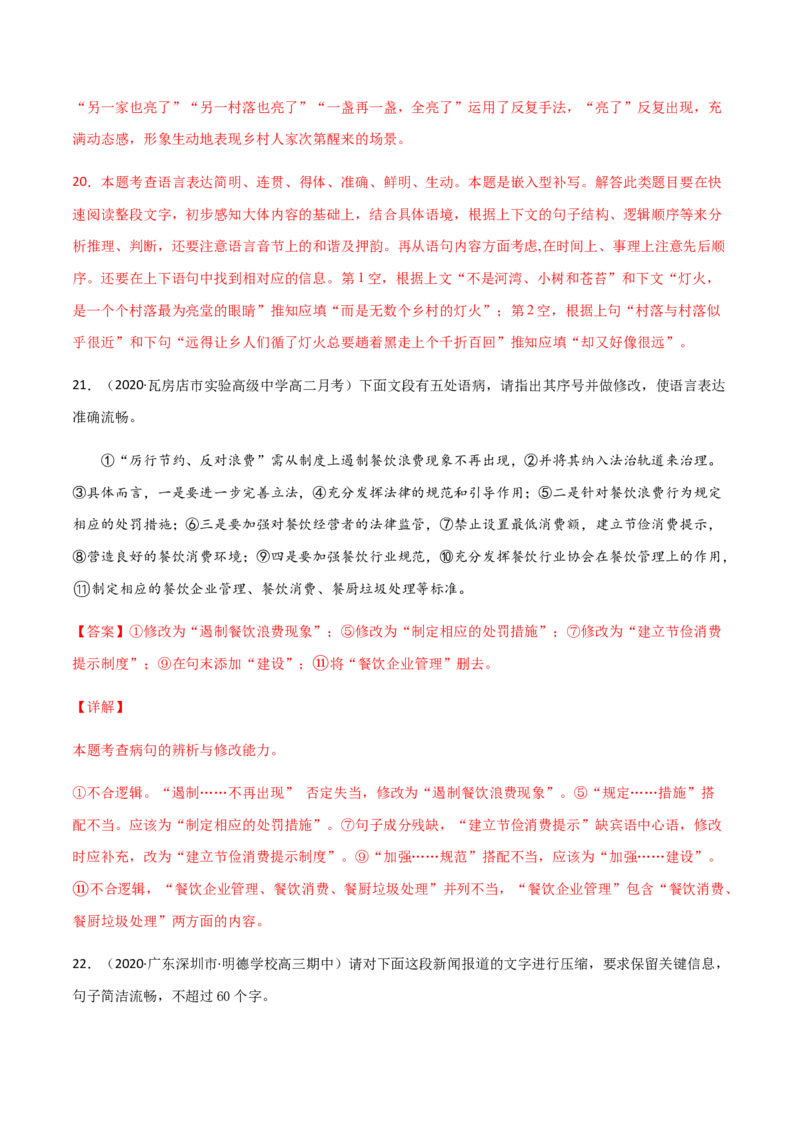 “另一家也亮了”“另一村落也亮了”“一盏再一盏，全亮了”运用了反复手法，“亮了”反复出现，充满动态感，形象生动地表现乡村人家次第醒来的场景。

20．本题考查语言表达简明、连贯、得体、准确、鲜明、生动。本题是嵌入型补写。解答此类题目要在快速阅读整段文字，初步感知大体内容的基础上，结合具体语境，根据上下文的句子结构、逻辑顺序等来分析推理、判断，还要注意语言音节上的和谐及押韵。再从语句内容方面考虑,在时间上、事理上注意先后顺序。还要在上下语句中找到相对应的信息。第1空，根据上文“不是河湾、小树和苍苔”和下文“灯火，是一个个村落最为亮堂的眼睛”推知应填“而是无数个乡村的灯火”；第2空，根据上句“村落与村落似乎很近”和下句“远得让乡人们循了灯火总要趟着黑走上个千折百回”推知应填“却又好像很远”。

21．（2020·瓦房店市实验高级中学高二月考）下面文段有五处语病，请指出其序号并做修改，使语言表达准确流畅。

①“厉行节约、反对浪费”需从制度上遏制餐饮浪费现象不再出现，②并将其纳入法治轨道来治理。③具体而言，一是要进一步完善立法，④充分发挥法律的规范和引导作用；⑤二是针对餐饮浪费行为规定相应的处罚措施；⑥三是要加强对餐饮经营者的法律监管，⑦禁止设置最低消费额，建立节俭消费提示，⑧营造良好的餐饮消费环境；⑨四是要加强餐饮行业规范，⑩充分发挥餐饮行业协会在餐饮管理上的作用，⑪制定相应的餐饮企业管理、餐饮消费、餐厨垃圾处理等标准。

【答案】①修改为“遏制餐饮浪费现象”；⑤修改为“制定相应的处罚措施”；⑦修改为“建立节俭消费提示制度”；⑨在句末添加“建设”；⑪将“餐饮企业管理”删去。

【详解】

本题考查病句的辨析与修改能力。

①不合逻辑。“遏制……不再出现” 否定失当，修改为“遏制餐饮浪费现象”。⑤“规定……措施”搭配不当。应该为“制定相应的处罚措施”。⑦句子成分残缺，“建立节俭消费提示”缺宾语中心语，修改时应补充，改为“建立节俭消费提示制度”。⑨“加强……规范”搭配不当，应该为“加强……建设”。⑪不合逻辑，“餐饮企业管理、餐饮消费、餐厨垃圾处理”并列不当，“餐饮企业管理”包含“餐饮消费、餐厨垃圾处理”两方面的内容。

22．（2020·广东深圳市·明德学校高三期中）请对下面这段新闻报道的文字进行压缩，要求保留关键信息，句子简洁流畅，不超过60个字。